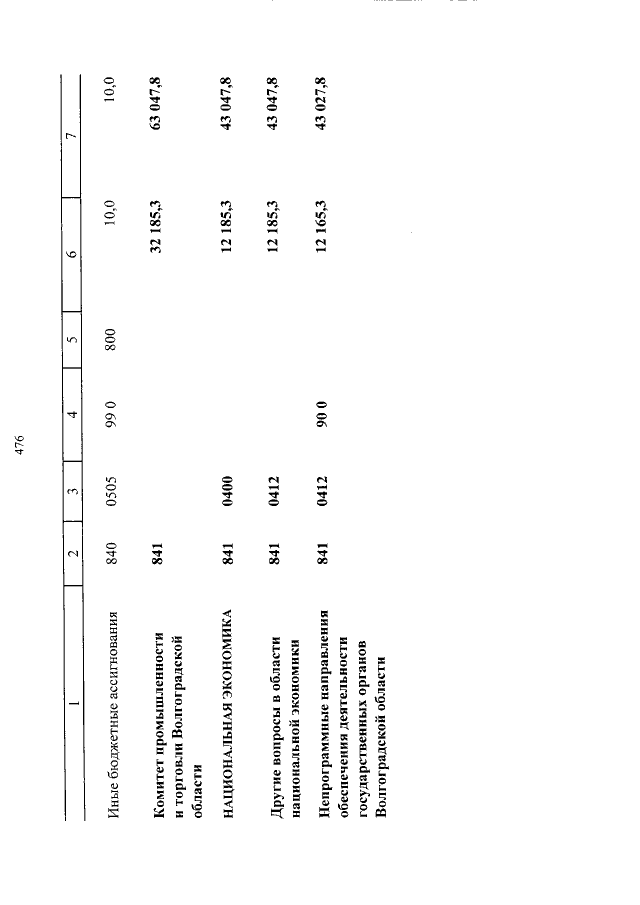 476

| 1 | 2 | 3 | 4 | 5 | 6 | 7 |
|---|---|---|---|---|---|---|
| Иные бюджетные ассигнования | 840 | 0505 | 99 0 | 800 | 10,0 | 10,0 |
| Комитет промышленности и торговли Волгоградской области | 841 | | | | 32 185,3 | 63 047,8 |
| НАЦИОНАЛЬНАЯ ЭКОНОМИКА | 841 | 0400 | | | 12 185,3 | 43 047,8 |
| Другие вопросы в области национальной экономики | 841 | 0412 | | | 12 185,3 | 43 047,8 |
| Непрограммные направления обеспечения деятельности государственных органов Волгоградской области | 841 | 0412 | 90 0 | | 12 165,3 | 43 027,8 |